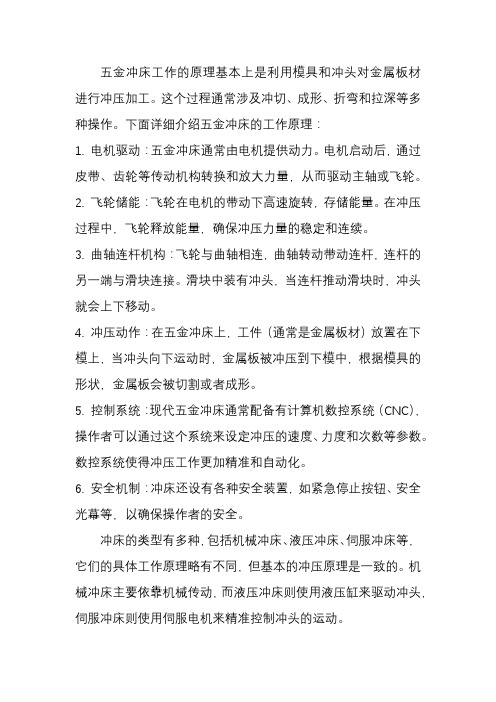 五金冲床工作的原理基本上是利用模具和冲头对金属板材进行冲压加工。这个过程通常涉及冲切、成形、折弯和拉深等多种操作。下面详细介绍五金冲床的工作原理：

1. 电机驱动：五金冲床通常由电机提供动力。电机启动后，通过皮带、齿轮等传动机构转换和放大力量，从而驱动主轴或飞轮。

2. 飞轮储能：飞轮在电机的带动下高速旋转，存储能量。在冲压过程中，飞轮释放能量，确保冲压力量的稳定和连续。

3. 曲轴连杆机构：飞轮与曲轴相连，曲轴转动带动连杆，连杆的另一端与滑块连接。滑块中装有冲头，当连杆推动滑块时，冲头就会上下移动。

4. 冲压动作：在五金冲床上，工件（通常是金属板材）放置在下模上，当冲头向下运动时，金属板被冲压到下模中，根据模具的形状，金属板会被切割或者成形。

5. 控制系统：现代五金冲床通常配备有计算机数控系统（CNC），操作者可以通过这个系统来设定冲压的速度、力度和次数等参数。数控系统使得冲压工作更加精准和自动化。

6. 安全机制：冲床还设有各种安全装置，如紧急停止按钮、安全光幕等，以确保操作者的安全。

冲床的类型有多种，包括机械冲床、液压冲床、伺服冲床等，它们的具体工作原理略有不同，但基本的冲压原理是一致的。机械冲床主要依靠机械传动，而液压冲床则使用液压缸来驱动冲头，伺服冲床则使用伺服电机来精准控制冲头的运动。